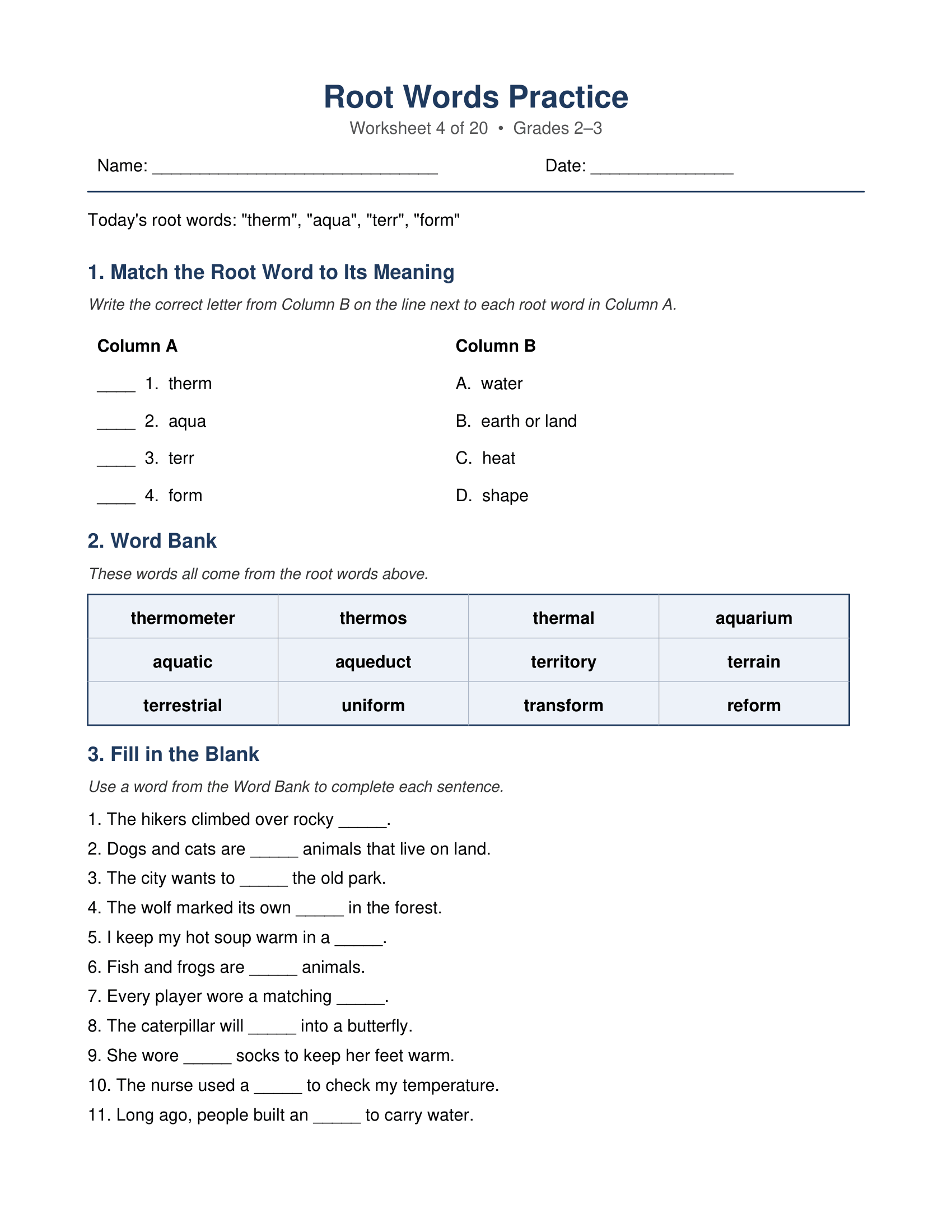 Root Words Practice

Worksheet 4 of 20 • Grades 2–3

Name: ____ Date: ____

Today's root words: "therm", "aqua", "terr", "form"

1. Match the Root Word to Its Meaning

Write the correct letter from Column B on the line next to each root word in Column A.

Column A

____ 1. therm

____ 2. aqua

____ 3. terr

____ 4. form

Column B

A. water

B. earth or land

C. heat

D. shape

2. Word Bank

These words all come from the root words above.

| thermometer | thermos | thermal | aquarium |
|---|---|---|---|
| aquatic | aqueduct | territory | terrain |
| terrestrial | uniform | transform | reform |

3. Fill in the Blank

Use a word from the Word Bank to complete each sentence.

1. The hikers climbed over rocky ____.

2. Dogs and cats are ____ animals that live on land.

3. The city wants to ____ the old park.

4. The wolf marked its own ____ in the forest.

5. I keep my hot soup warm in a ____.

6. Fish and frogs are ____ animals.

7. Every player wore a matching ____.

8. The caterpillar will ____ into a butterfly.

9. She wore ____ socks to keep her feet warm.

10. The nurse used a ____ to check my temperature.

11. Long ago, people built an ____ to carry water.